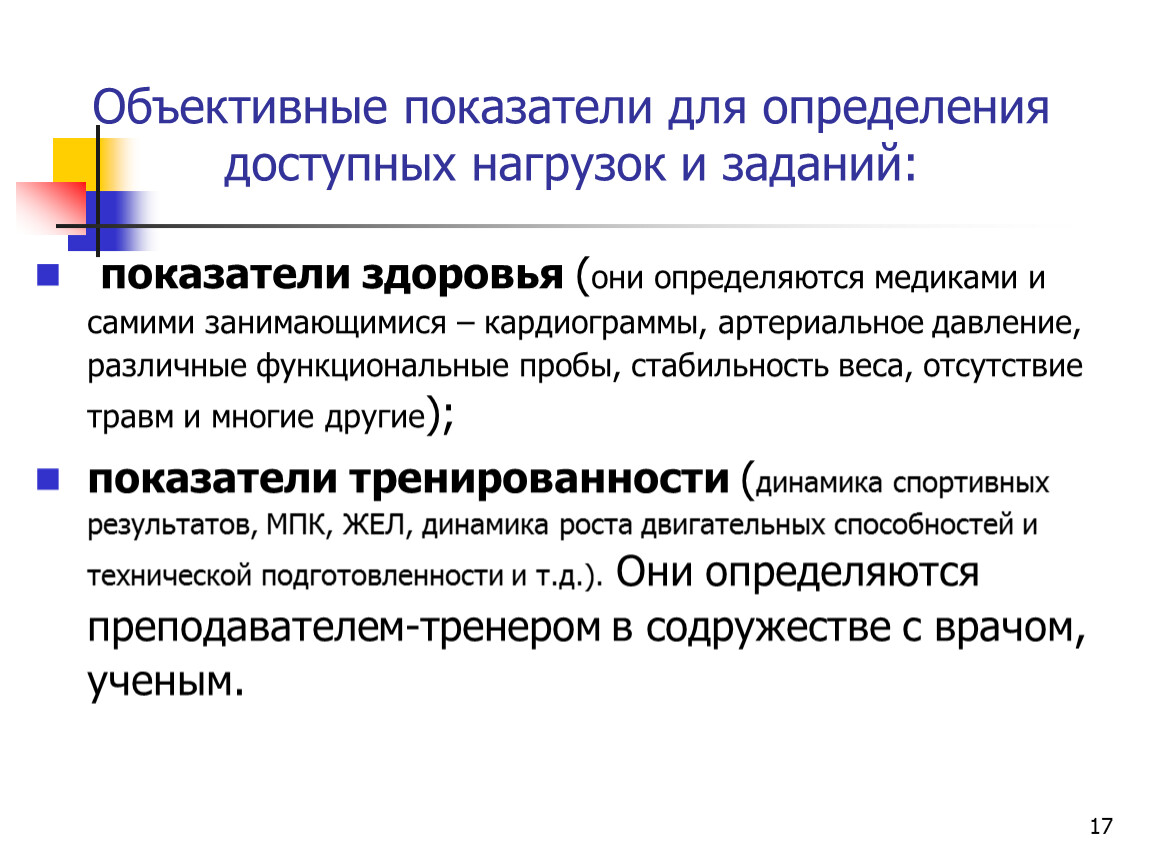 Объективные показатели для определения доступных нагрузок и заданий:

показатели здоровья (они определяются медиками и самими занимающимися – кардиограммы, артериальное давление, различные функциональные пробы, стабильность веса, отсутствие травм и многие другие);

показатели тренированности (динамика спортивных результатов, МПК, ЖЕЛ, динамика роста двигательных способностей и технической подготовленности и т.д.). Они определяются преподавателем-тренером в содружестве с врачом, ученым.

17